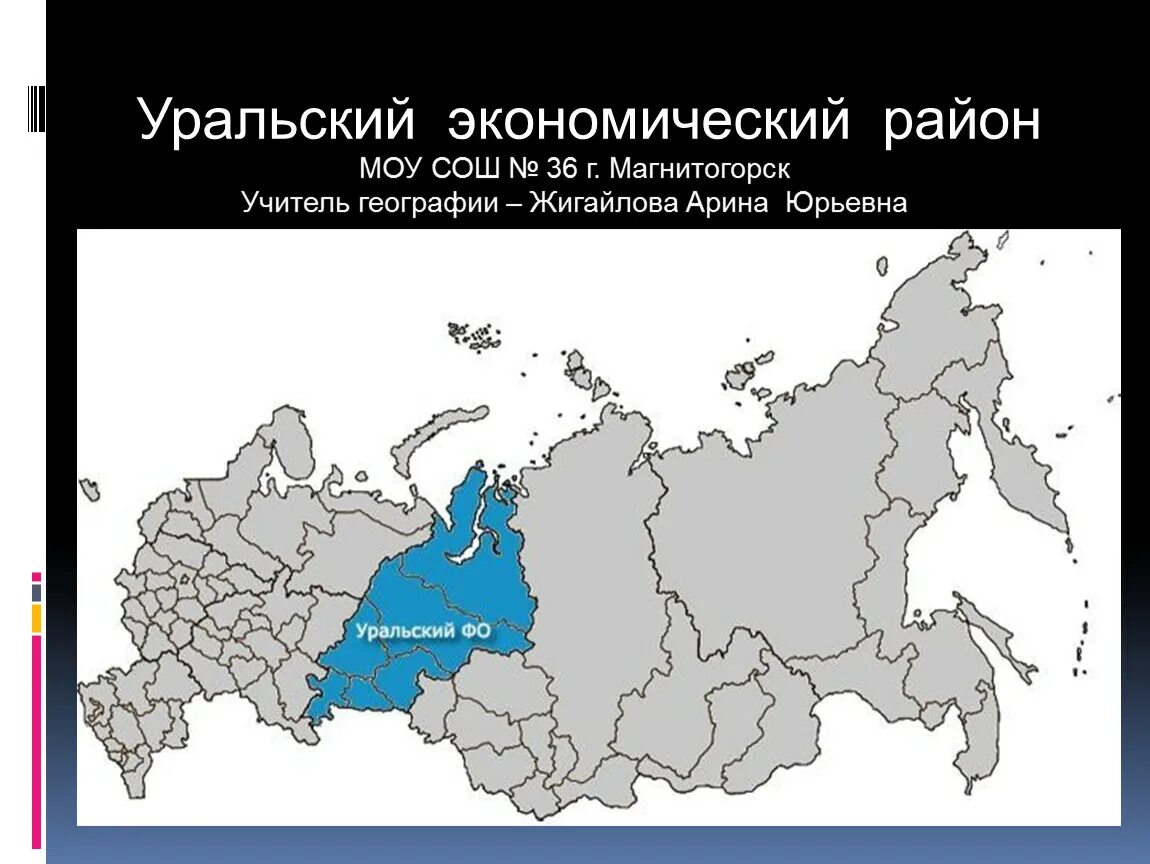 Уральский экономический район
МОУ СОШ № 36 г. Магнитогорск
Учитель географии – Жигайлова Арина Юрьевна

Уральский ФО